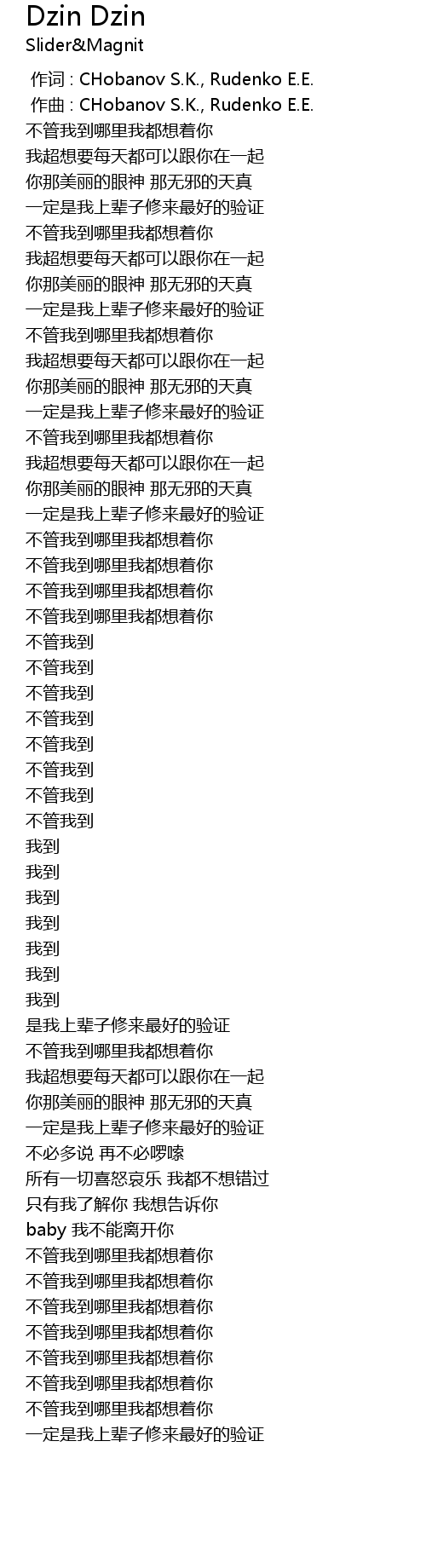 Dzin Dzin
Slider&Magnit

作词 : CHobanov S.K., Rudenko E.E.
作曲 : CHobanov S.K., Rudenko E.E.
不管我到哪里我都想着你
我超想要每天都可以跟你在一起
你那美丽的眼神 那无邪的天真
一定是我上辈子修来最好的验证
不管我到哪里我都想着你
我超想要每天都可以跟你在一起
你那美丽的眼神 那无邪的天真
一定是我上辈子修来最好的验证
不管我到哪里我都想着你
我超想要每天都可以跟你在一起
你那美丽的眼神 那无邪的天真
一定是我上辈子修来最好的验证
不管我到哪里我都想着你
我超想要每天都可以跟你在一起
你那美丽的眼神 那无邪的天真
一定是我上辈子修来最好的验证
不管我到哪里我都想着你
不管我到哪里我都想着你
不管我到哪里我都想着你
不管我到哪里我都想着你
不管我到
不管我到
不管我到
不管我到
不管我到
不管我到
不管我到
不管我到
我到
我到
我到
我到
我到
我到
我到
是我上辈子修来最好的验证
不管我到哪里我都想着你
我超想要每天都可以跟你在一起
你那美丽的眼神 那无邪的天真
一定是我上辈子修来最好的验证
不必多说 再不必啰嗦
所有一切喜怒哀乐 我都不想错过
只有我了解你 我想告诉你
baby 我不能离开你
不管我到哪里我都想着你
不管我到哪里我都想着你
不管我到哪里我都想着你
不管我到哪里我都想着你
不管我到哪里我都想着你
不管我到哪里我都想着你
不管我到哪里我都想着你
一定是我上辈子修来最好的验证